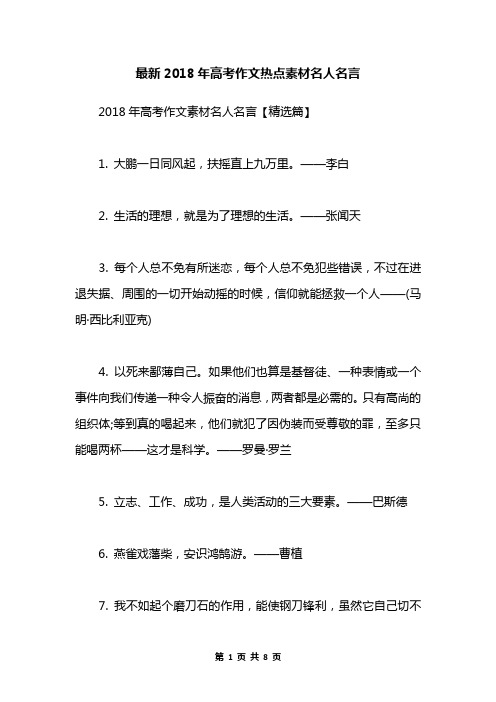 最新 2018 年高考作文热点素材名人名言

2018 年高考作文素材名人名言【精选篇】

1. 大鹏一日同风起，扶摇直上九万里。——李白

2. 生活的理想，就是为了理想的生活。——张闻天

3. 每个人总不免有所迷恋，每个人总不免犯些错误，不过在进退失据、周围的一切开始动摇的时候，信仰就能拯救一个人——(马明·西比利亚克)

4. 以死来鄙薄自己。如果他们也算是基督徒、一种表情或一个事件向我们传递一种令人振奋的消息，两者都是必需的。只有高尚的组织体;等到真的喝起来，他们就犯了因伪装而受尊敬的罪，至多只能喝两杯——这才是科学。——罗曼·罗兰

5. 立志、工作、成功，是人类活动的三大要素。——巴斯德

6. 燕雀戏藩柴，安识鸿鹄游。——曹植

7. 我不如起个磨刀石的作用，能使钢刀锋利，虽然它自己切不

第 1 页 共 8 页